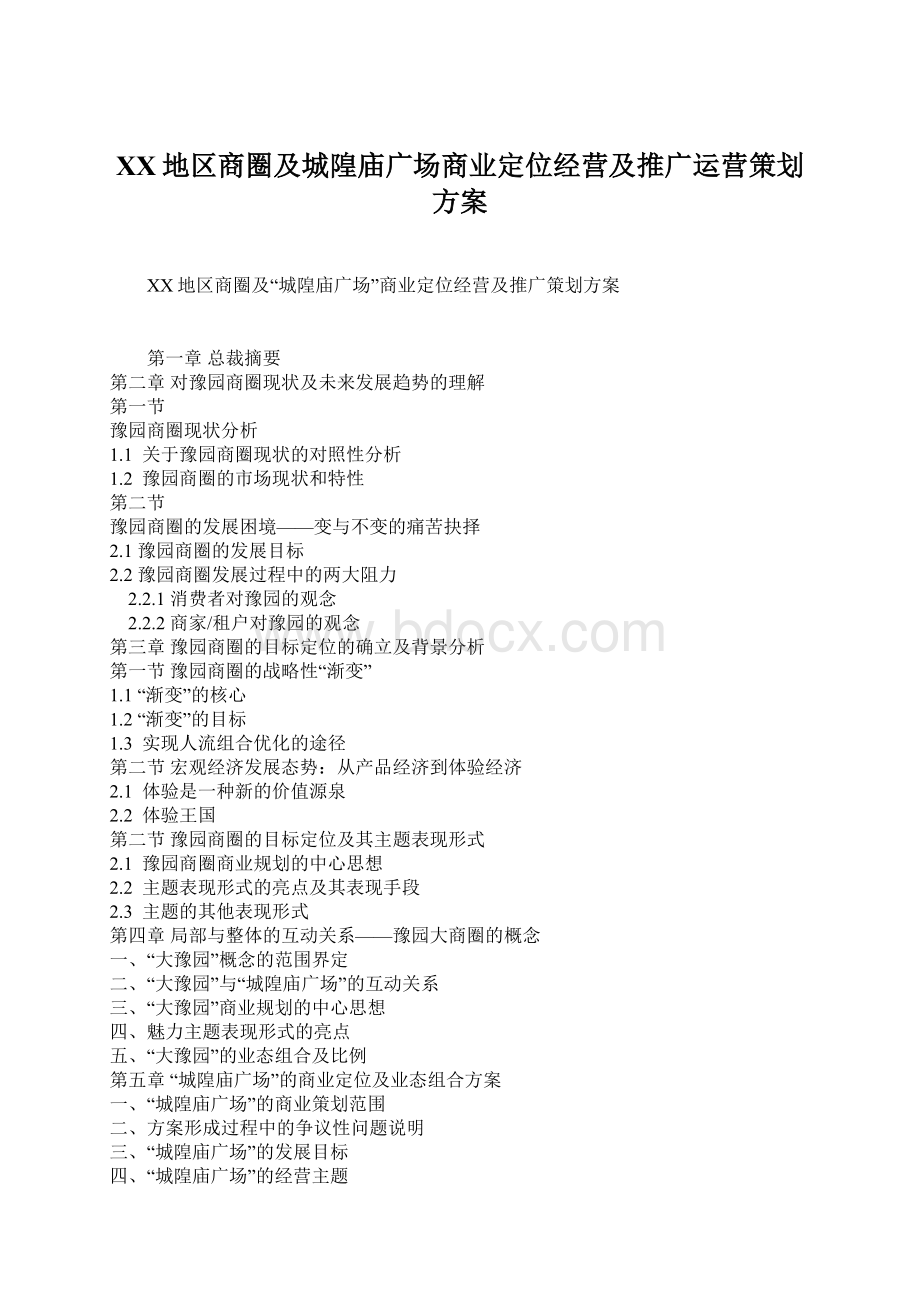 XX地区商圈及城隍庙广场商业定位经营及推广运营策划方案

XX地区商圈及“城隍庙广场”商业定位经营及推广策划方案

第一章 总裁摘要
第二章 对豫园商圈现状及未来发展趋势的理解
第一节
豫园商圈现状分析
1.1 关于豫园商圈现状的对照性分析
1.2 豫园商圈的市场现状和特性
第二节
豫园商圈的发展困境——变与不变的痛苦抉择
2.1 豫园商圈的发展目标
2.2 豫园商圈发展过程中的两大阻力
2.2.1 消费者对豫园的观念
2.2.2 商家/租户对豫园的观念
第三章 豫园商圈的目标定位的确立及背景分析
第一节 豫园商圈的战略性“渐变”
1.1 “渐变”的核心
1.2 “渐变”的目标
1.3 实现人流组合优化的途径
第二节 宏观经济发展态势：从产品经济到体验经济
2.1 体验是一种新的价值源泉
2.2 体验王国
第二节 豫园商圈的目标定位及其主题表现形式
2.1 豫园商圈商业规划的中心思想
2.2 主题表现形式的亮点及其表现手段
2.3 主题的其他表现形式
第四章 局部与整体的互动关系——豫园大商圈的概念
一、“大豫园”概念的范围界定
二、“大豫园”与“城隍庙广场”的互动关系
三、“大豫园”商业规划的中心思想
四、魅力主题表现形式的亮点
五、“大豫园”的业态组合及比例
第五章 “城隍庙广场”的商业定位及业态组合方案
一、“城隍庙广场”的商业策划范围
二、方案形成过程中的争议性问题说明
三、“城隍庙广场”的发展目标
四、“城隍庙广场”的经营主题

www.bdocx.com